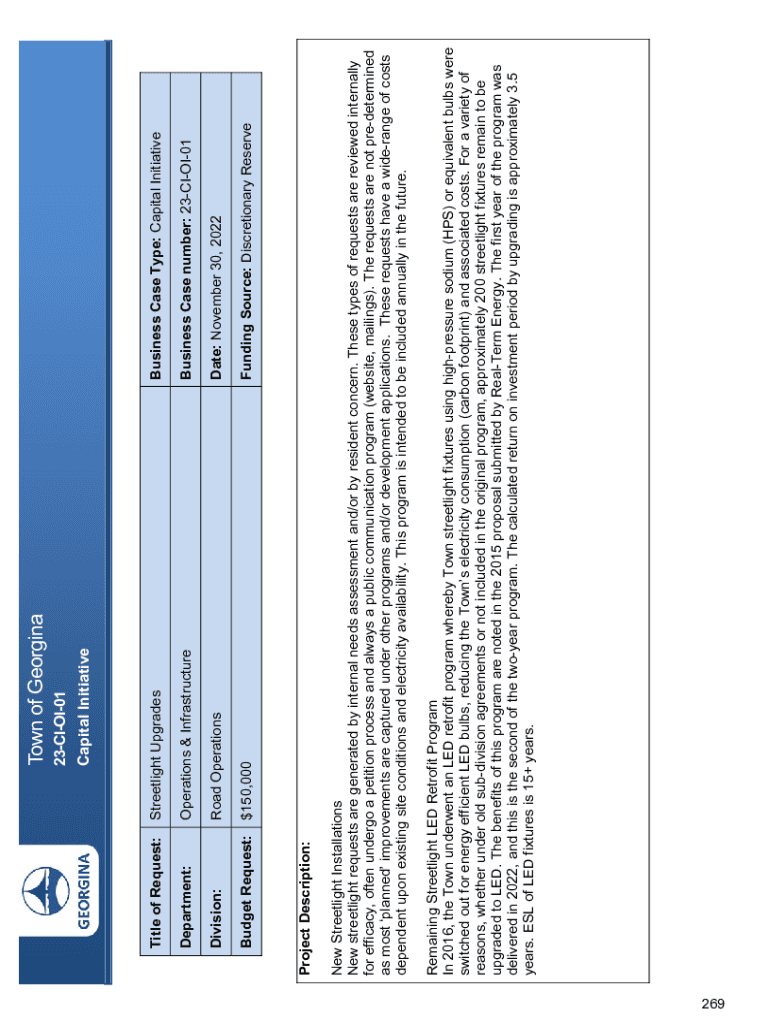 GEORGINA

Town of Georgina

23-CI-OI-01

Capital Initiative

| Title of Request: | Streetlight Upgrades | Business Case Type: Capital Initiative |
|---|---|---|
| Department: | Operations & Infrastructure | Business Case number: 23-CI-OI-01 |
| Division: | Road Operations | Date: November 30, 2022 |
| Budget Request: | $150,000 | Funding Source: Discretionary Reserve |

Project Description:

New Streetlight Installations
New streetlight requests are generated by internal needs assessment and/or by resident concern. These types of requests are reviewed internally for efficacy, often undergo a petition process and always a public communication program (website, mailings). The requests are not pre-determined as most 'planned' improvements are captured under other programs and/or development applications. These requests have a wide-range of costs dependent upon existing site conditions and electricity availability. This program is intended to be included annually in the future.

Remaining Streetlight LED Retrofit Program
In 2016, the Town underwent an LED retrofit program whereby Town streetlight fixtures using high-pressure sodium (HPS) or equivalent bulbs were switched out for energy efficient LED bulbs, reducing the Town's electricity consumption (carbon footprint) and associated costs. For a variety of reasons, whether under old sub-division agreements or not included in the original program, approximately 200 streetlight fixtures remain to be upgraded to LED. The benefits of this program are noted in the 2015 proposal submitted by Real-Term Energy. The first year of the program was delivered in 2022, and this is the second of the two-year program. The calculated return on investment period by upgrading is approximately 3.5 years. ESL of LED fixtures is 15+ years.

269